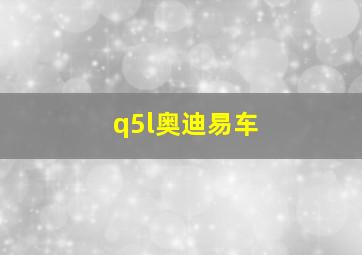 q5l奥迪易车